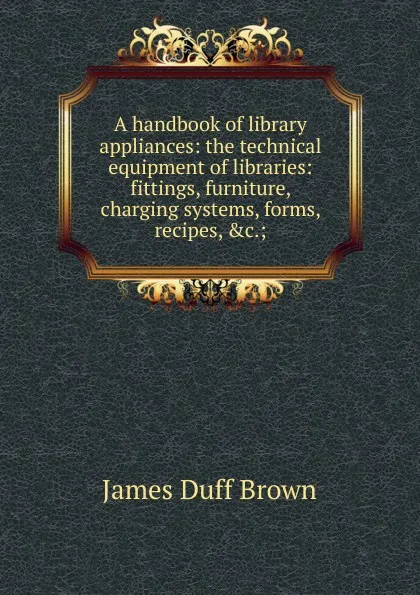 A handbook of library appliances: the technical equipment of libraries: fittings, furniture, charging systems, forms, recipes, &c.;

James Duff Brown